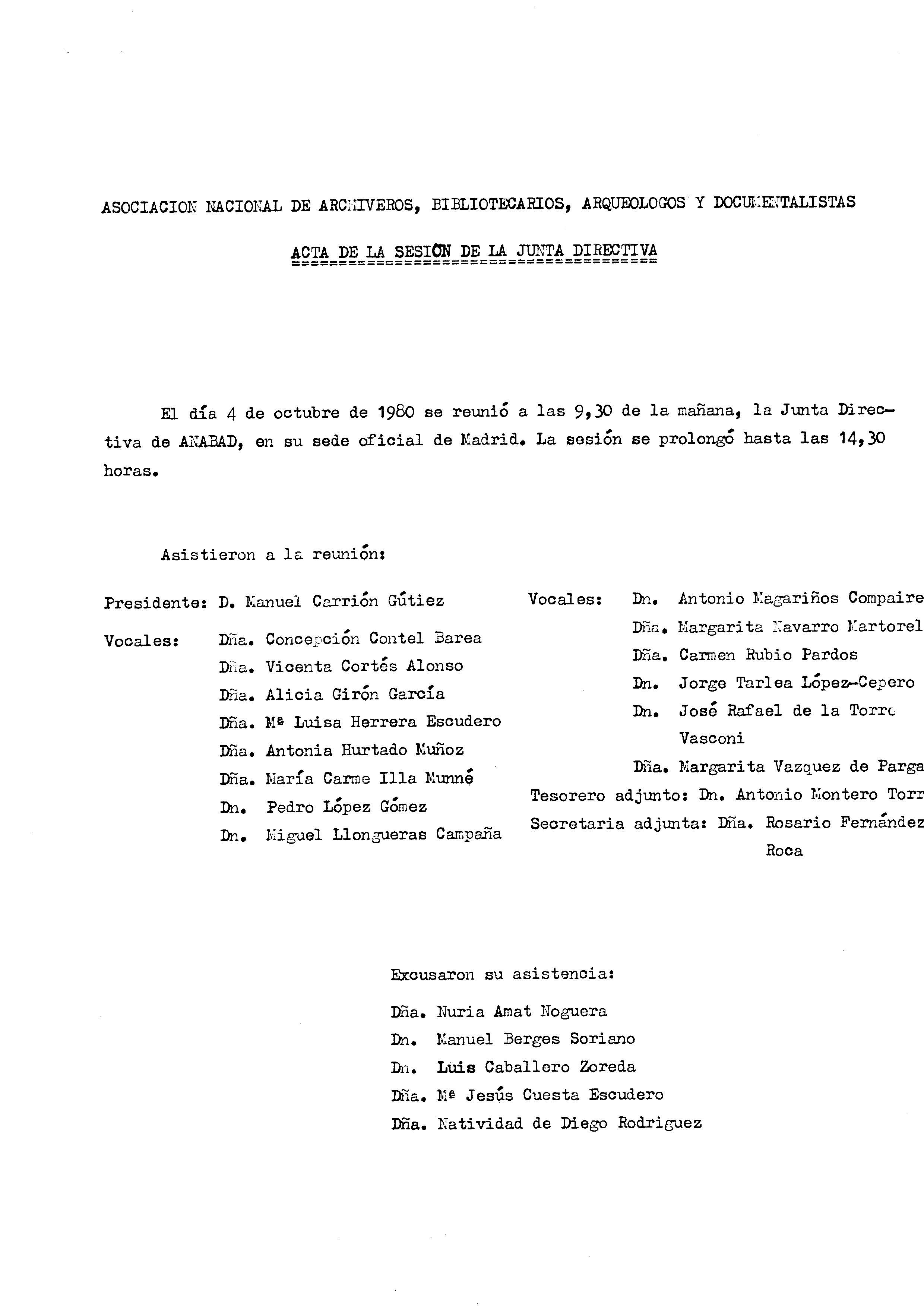 ASOCIACION NACIONAL DE ARCHIVEROS, BIBLIOTECARIOS, ARQUEOLOGOS Y DOCUMENTALISTAS

ACTA DE LA SESIÓN DE LA JUNTA DIRECTIVA

El día 4 de octubre de 1980 se reunió a las 9,30 de la mañana, la Junta Directiva de ANABAD, en su sede oficial de Madrid. La sesión se prolongó hasta las 14,30 horas.

Asistieron a la reunión:

Presidente: D. Manuel Carrión Gútiez

Vocales: Dña. Concepción Contel Barea
Dña. Vicenta Cortés Alonso
Dña. Alicia Girón García
Dña. Mª Luisa Herrera Escudero
Dña. Antonia Hurtado Muñoz
Dña. María Carme Illa Munné
Dn. Pedro López Gómez
Dn. Miguel Llongueras Campaña

Vocales: Dn. Antonio Magariños Compaire
Dña. Margarita Navarro Martorel
Dña. Carmen Rubio Pardos
Dn. Jorge Tarlea López-Cepero
Dn. José Rafael de la Torre Vasconi
Dña. Margarita Vazquez de Parga
Tesorero adjunto: Dn. Antonio Montero Torr
Secretaria adjunta: Dña. Rosario Fernández Roca

Excusaron su asistencia:

Dña. Nuria Amat Noguera
Dn. Manuel Berges Soriano
Dn. Luis Caballero Zoreda
Dña. Mª Jesús Cuesta Escudero
Dña. Natividad de Diego Rodriguez